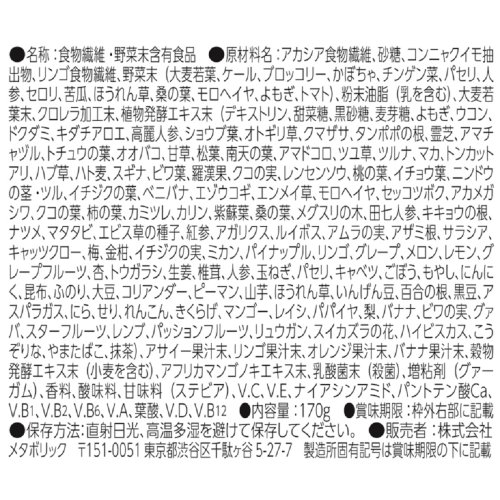 ●名称:食物繊維・野菜末含有食品 ●原材料名:アカシア食物繊維、砂糖、コンニャクイモ抽出物、リンゴ食物繊維、野菜末(大麦若葉、ケール、ブロッコリー、かぼちゃ、チンゲン菜、パセリ、人参、セロリ、苦瓜、ほうれん草、桑の葉、モロヘイヤ、よもぎ、トマト)、粉末油脂(乳を含む)、大麦若葉末、クロレラ加工末、植物発酵エキス末(デキストリン、甜菜糖、黒砂糖、麦芽糖、よもぎ、ウコン、ドクダミ、キダチアロエ、高麗人参、ショウブ葉、オトギリ草、クマザサ、タンポポの根、霊芝、アマチャヅル、トチュウの葉、オオバコ、甘草、松葉、南天の葉、アマドコロ、ツユ草、ツルナ、マカ、トンカットアリ、ハブ草、ハト麦、スギナ、ビワ葉、羅漢果、クコの実、レンセンソウ、桃の葉、イチョウ葉、ニンドウの茎・ツル、イチジクの葉、ベニバナ、エゾウコギ、エンメイ草、モロヘイヤ、セッコツボク、アカメガシワ、クコの葉、柿の葉、カミツレ、カリン、紫蘇葉、桑の葉、メグスリの木、田七人参、キキョウの根、ナツメ、マタタビ、エビス草の種子、紅参、アガリクス、ルイボス、アムラの実、アザミ根、サラシア、キャッツクロー、梅、金柑、イチジクの実、ミカン、パイナップル、リンゴ、グレープ、メロン、レモン、グレープフルーツ、杏、トウガラシ、生姜、椎茸、人参、玉ねぎ、パセリ、キャベツ、ごぼう、もやし、にんにく、昆布、ふのり、大豆、コリアンダー、ピーマン、山芋、ほうれん草、いんげん豆、百合の根、黒豆、アスパラガス、にら、せり、れんこん、きくらげ、マンゴー、レイシ、パパイヤ、梨、バナナ、ビワの実、グァバ、スターフルーツ、レンブ、パッションフルーツ、リュウガン、スイカズラの花、ハイビスカス、こうぞりな、やまたばこ、抹茶)、アサイー果汁末、リンゴ果汁末、オレンジ果汁末、バナナ果汁末、穀物発酵エキス末(小麦を含む)、アフリカマンゴノキエキス末、乳酸菌末(殺菌)、増粘剤(グァーガム)、香料、酸味料、甘味料(ステビア)、V.C、V.E、ナイアシンアミド、パントテン酸Ca、V.B1、V.B2、V.B6、V.A、葉酸、V.D、V.B12 ●内容量:170g ●賞味期限:枠外右部に記載 ●保存方法:直射日光、高温多湿を避けて保存してください。 ●販売者:株式会社メタボリック 〒151-0051 東京都渋谷区千駄ヶ谷5-27-7 製造所固有記号は賞味期限の下に記載